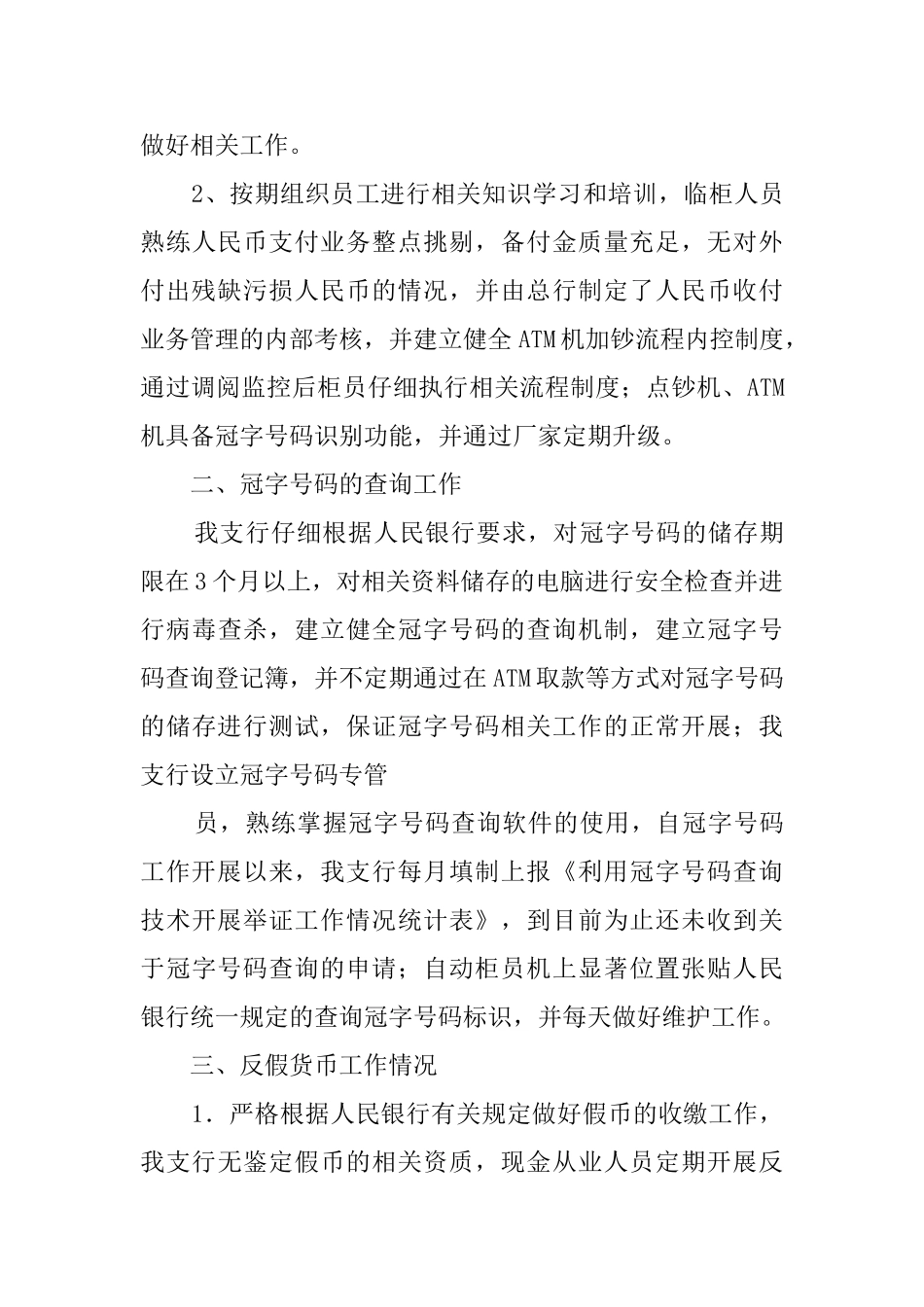 做好相关工作。

2、按期组织员工进行相关知识学习和培训，临柜人员熟练人民币支付业务整点挑剔，备付金质量充足，无对外付出残缺污损人民币的情况，并由总行制定了人民币收付业务管理的内部考核，并建立健全ATM机加钞流程内控制度，通过调阅监控后柜员仔细执行相关流程制度；点钞机、ATM机具备冠字号码识别功能，并通过厂家定期升级。

二、冠字号码的查询工作

我支行仔细根据人民银行要求，对冠字号码的储存期限在3个月以上，对相关资料储存的电脑进行安全检查并进行病毒查杀，建立健全冠字号码的查询机制，建立冠字号码查询登记簿，并不定期通过在ATM取款等方式对冠字号码的储存进行测试，保证冠字号码相关工作的正常开展；我支行设立冠字号码专管

员，熟练掌握冠字号码查询软件的使用，自冠字号码工作开展以来，我支行每月填制上报《利用冠字号码查询技术开展举证工作情况统计表》，到目前为止还未收到关于冠字号码查询的申请；自动柜员机上显著位置张贴人民银行统一规定的查询冠字号码标识，并每天做好维护工作。

三、反假货币工作情况

1．严格根据人民银行有关规定做好假币的收缴工作，我支行无鉴定假币的相关资质，现金从业人员定期开展反